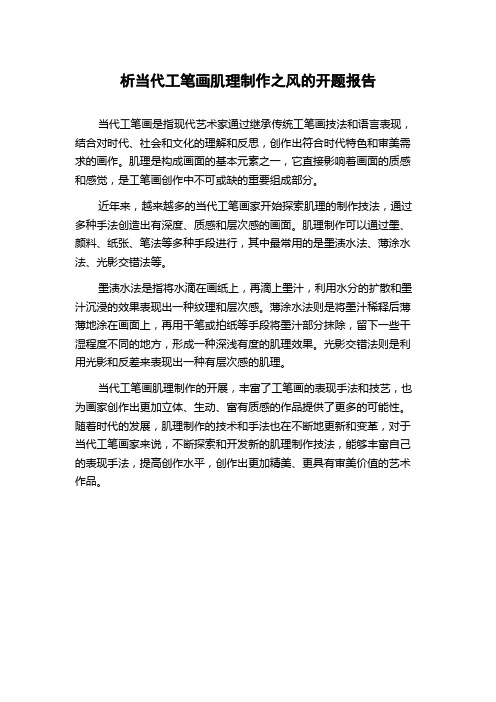 析当代工笔画肌理制作之风的开题报告

当代工笔画是指现代艺术家通过继承传统工笔画技法和语言表现，结合对时代、社会和文化的理解和反思，创作出符合时代特色和审美需求的画作。肌理是构成画面的基本元素之一，它直接影响着画面的质感和感觉，是工笔画创作中不可或缺的重要组成部分。

近年来，越来越多的当代工笔画家开始探索肌理的制作技法，通过多种手法创造出有深度、质感和层次感的画面。肌理制作可以通过墨、颜料、纸张、笔法等多种手段进行，其中最常用的是墨渍水法、薄涂水法、光影交错法等。

墨渍水法是指将水滴在画纸上，再滴上墨汁，利用水分的扩散和墨汁沉浸的效果表现出一种纹理和层次感。薄涂水法则是将墨汁稀释后薄薄地涂在画面上，再用干笔或拍纸等手段将墨汁部分抹除，留下一些干湿程度不同的地方，形成一种深浅有度的肌理效果。光影交错法则是利用光影和反差来表现出一种有层次感的肌理。

当代工笔画肌理制作的开展，丰富了工笔画的表现手法和技艺，也为画家创作出更加立体、生动、富有质感的作品提供了更多的可能性。随着时代的发展，肌理制作的技术和手法也在不断地更新和变革，对于当代工笔画家来说，不断探索和开发新的肌理制作技法，能够丰富自己的表现手法，提高创作水平，创作出更加精美、更具有审美价值的艺术作品。